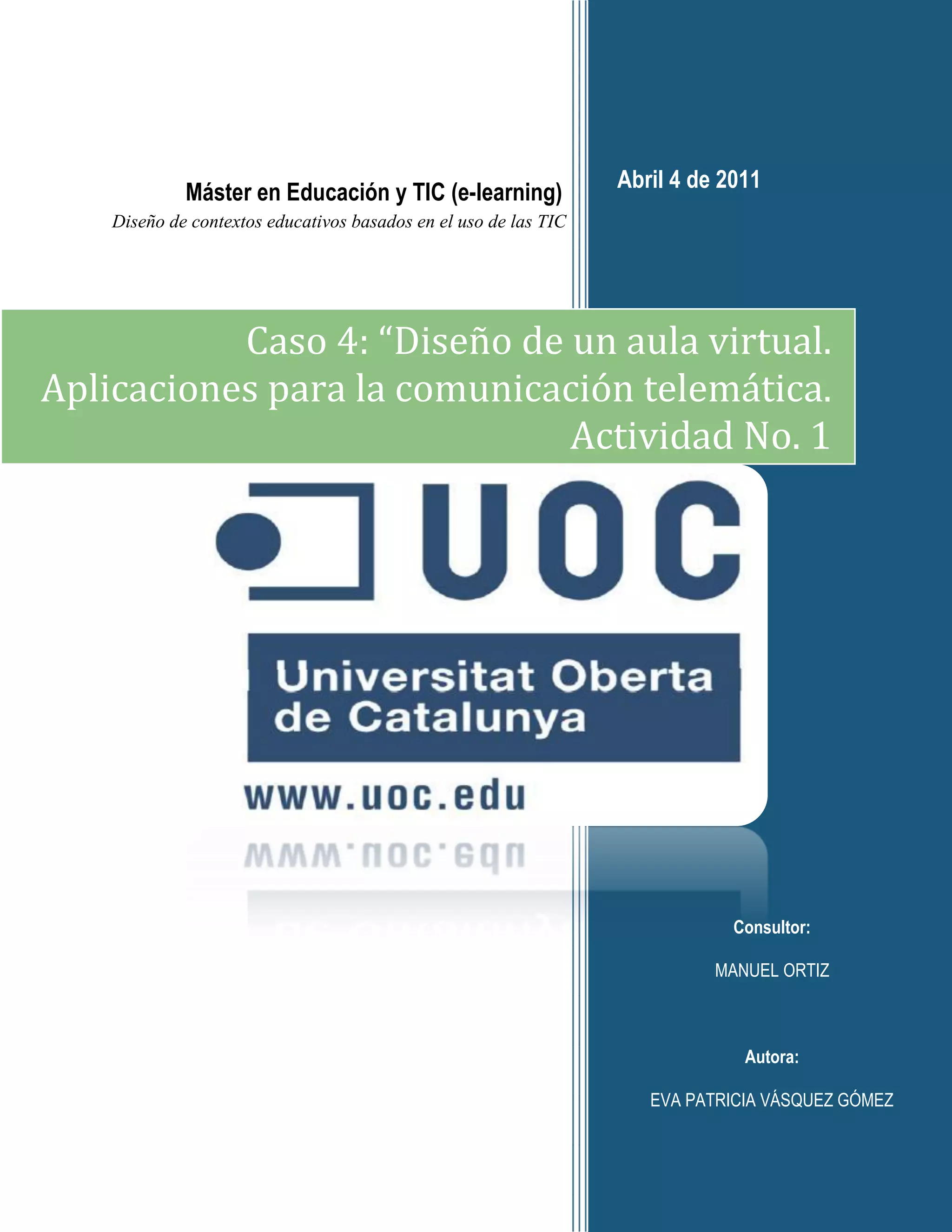 Máster en Educación y TIC (e-learning)
Diseño de contextos educativos basados en el uso de las TIC

Abril 4 de 2011

Caso 4: “Diseño de un aula virtual. Aplicaciones para la comunicación telemática. Actividad No. 1

UOC

Universitat Oberta de Catalunya

www.uoc.edu

Consultor:

MANUEL ORTIZ

Autora:

EVA PATRICIA VÁSQUEZ GÓMEZ